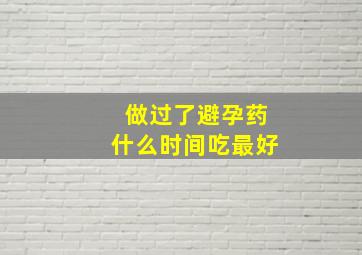 做过了避孕药
什么时间吃最好